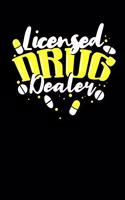 Licensed
DRUG
Dealer